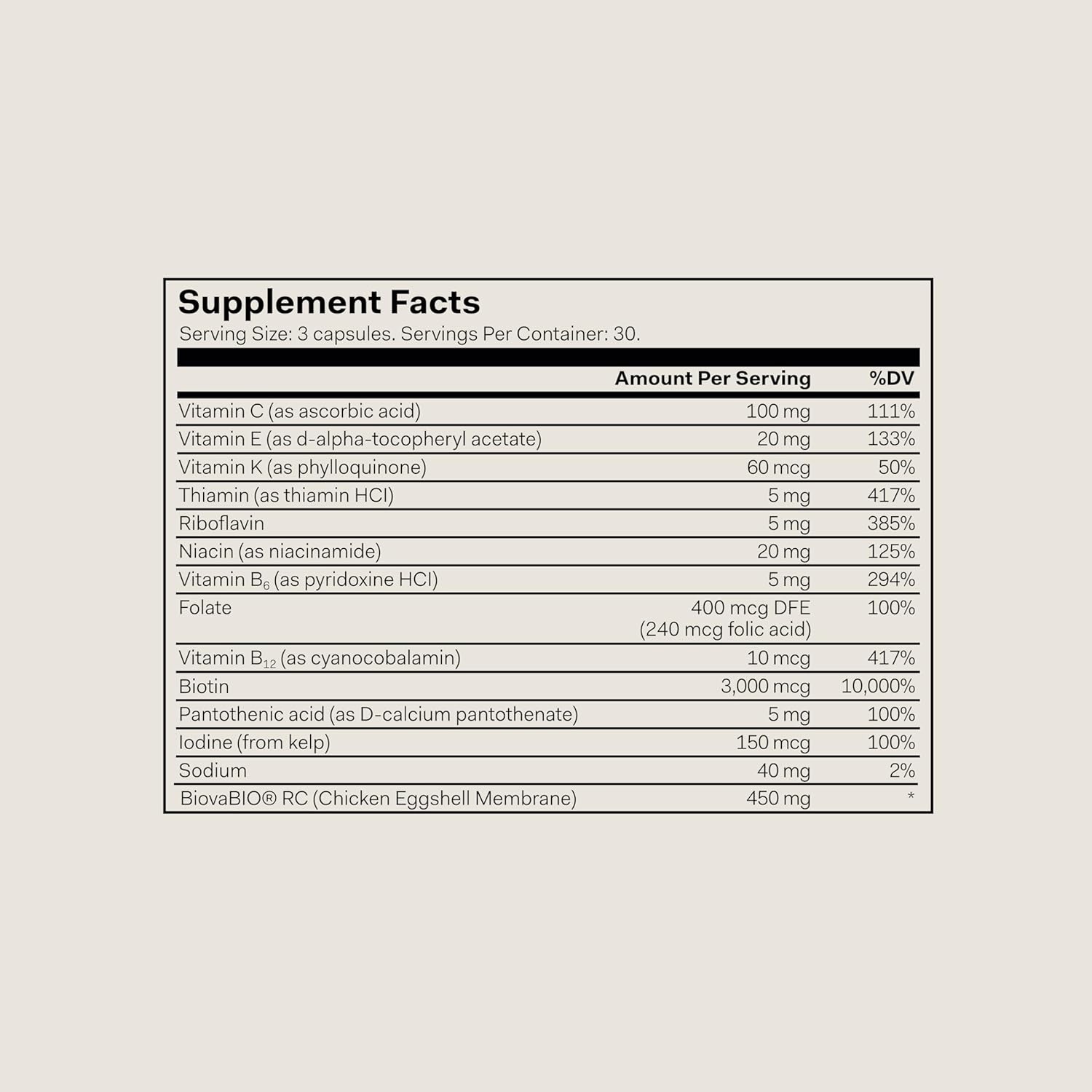 Supplement Facts
Serving Size: 3 capsules. Servings Per Container: 30.

| | Amount Per Serving | %DV |
|---|---|---|
| Vitamin C (as ascorbic acid) | 100 mg | 111% |
| Vitamin E (as d-alpha-tocopheryl acetate) | 20 mg | 133% |
| Vitamin K (as phylloquinone) | 60 mcg | 50% |
| Thiamin (as thiamin HCl) | 5 mg | 417% |
| Riboflavin | 5 mg | 385% |
| Niacin (as niacinamide) | 20 mg | 125% |
| Vitamin $B_6$ (as pyridoxine HCl) | 5 mg | 294% |
| Folate | 400 mcg DFE (240 mcg folic acid) | 100% |
| Vitamin $B_{12}$ (as cyanocobalamin) | 10 mcg | 417% |
| Biotin | 3,000 mcg | 10,000% |
| Pantothenic acid (as D-calcium pantothenate) | 5 mg | 100% |
| Iodine (from kelp) | 150 mcg | 100% |
| Sodium | 40 mg | 2% |
| BiovaBIO® RC (Chicken Eggshell Membrane) | 450 mg | * |